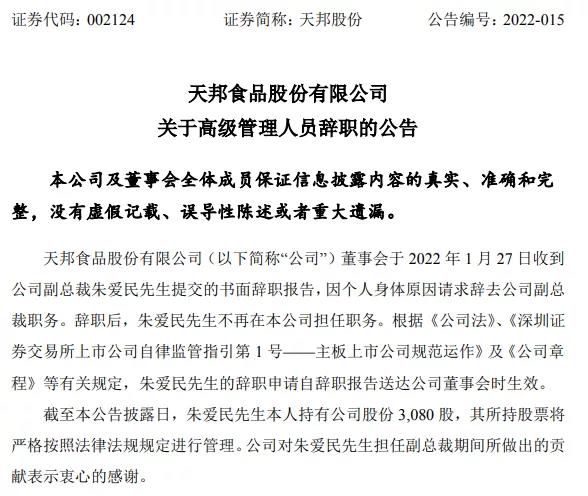 证券代码：002124　　证券简称：天邦股份　　公告编号：2022-015

天邦食品股份有限公司
关于高级管理人员辞职的公告

本公司及董事会全体成员保证信息披露内容的真实、准确和完整，没有虚假记载、误导性陈述或者重大遗漏。

天邦食品股份有限公司（以下简称“公司”）董事会于 2022 年 1 月 27 日收到公司副总裁朱爱民先生提交的书面辞职报告，因个人身体原因请求辞去公司副总裁职务。辞职后，朱爱民先生不再在本公司担任职务。根据《公司法》、《深圳证券交易所上市公司自律监管指引第 1 号——主板上市公司规范运作》及《公司章程》等有关规定，朱爱民先生的辞职申请自辞职报告送达公司董事会时生效。

截至本公告披露日，朱爱民先生本人持有公司股份 3,080 股，其所持股票将严格按照法律法规规定进行管理。公司对朱爱民先生担任副总裁期间所做出的贡献表示衷心的感谢。